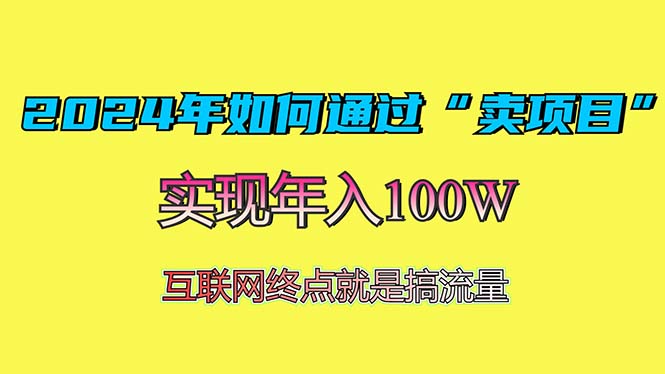 2024年如何通过“卖项目”

实现年入100W

互联网终点就是搞流量